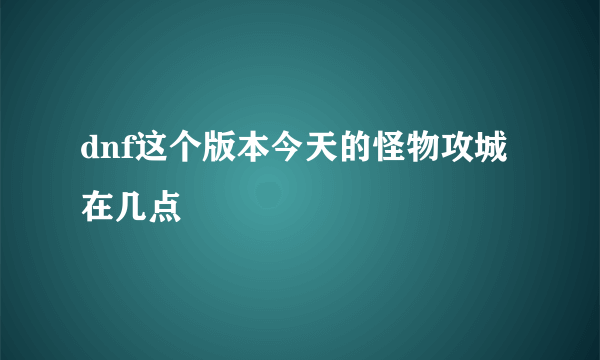 dnf这个版本今天的怪物攻城在几点